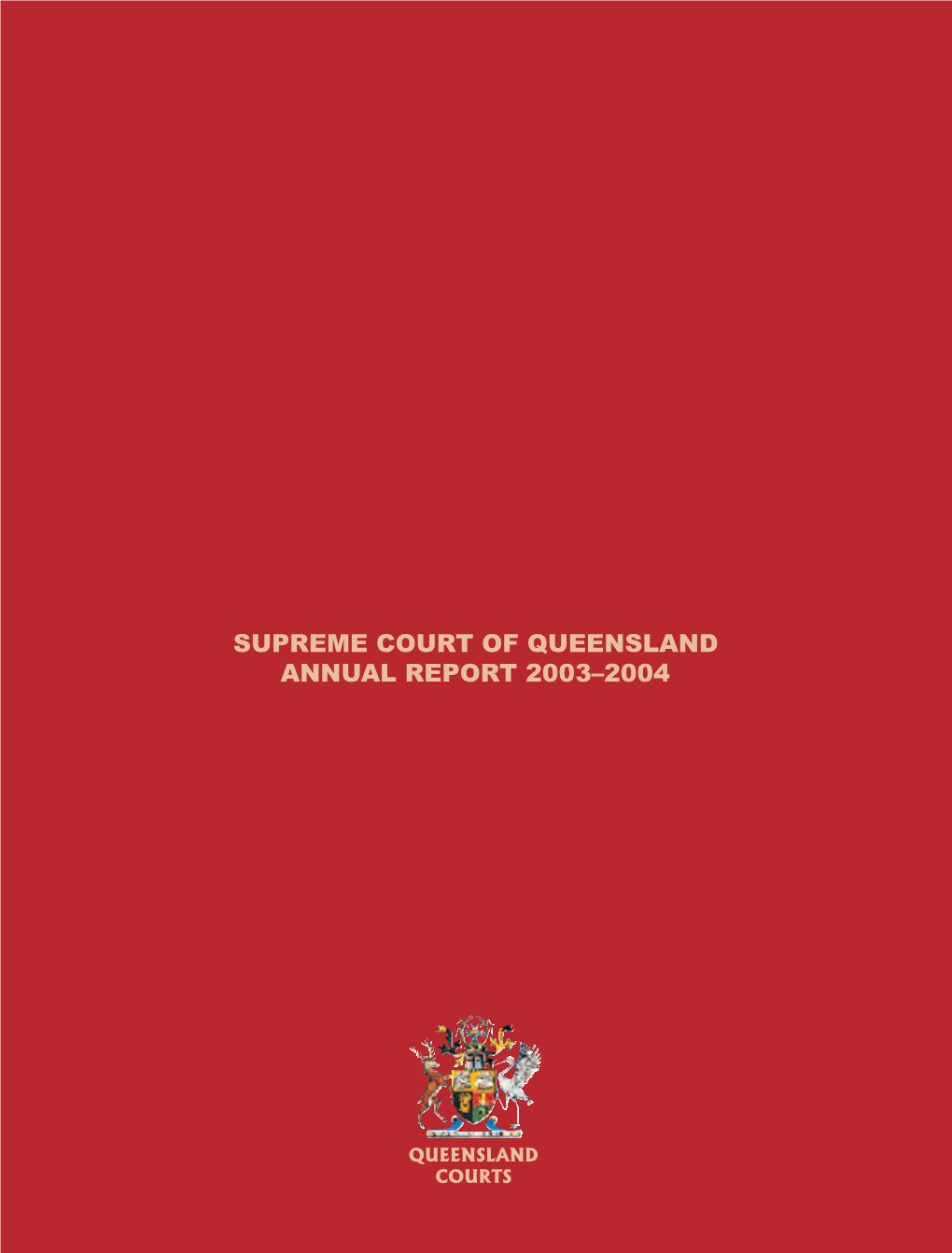 SUPREME COURT OF QUEENSLAND
ANNUAL REPORT 2003–2004

QUEENSLAND
COURTS